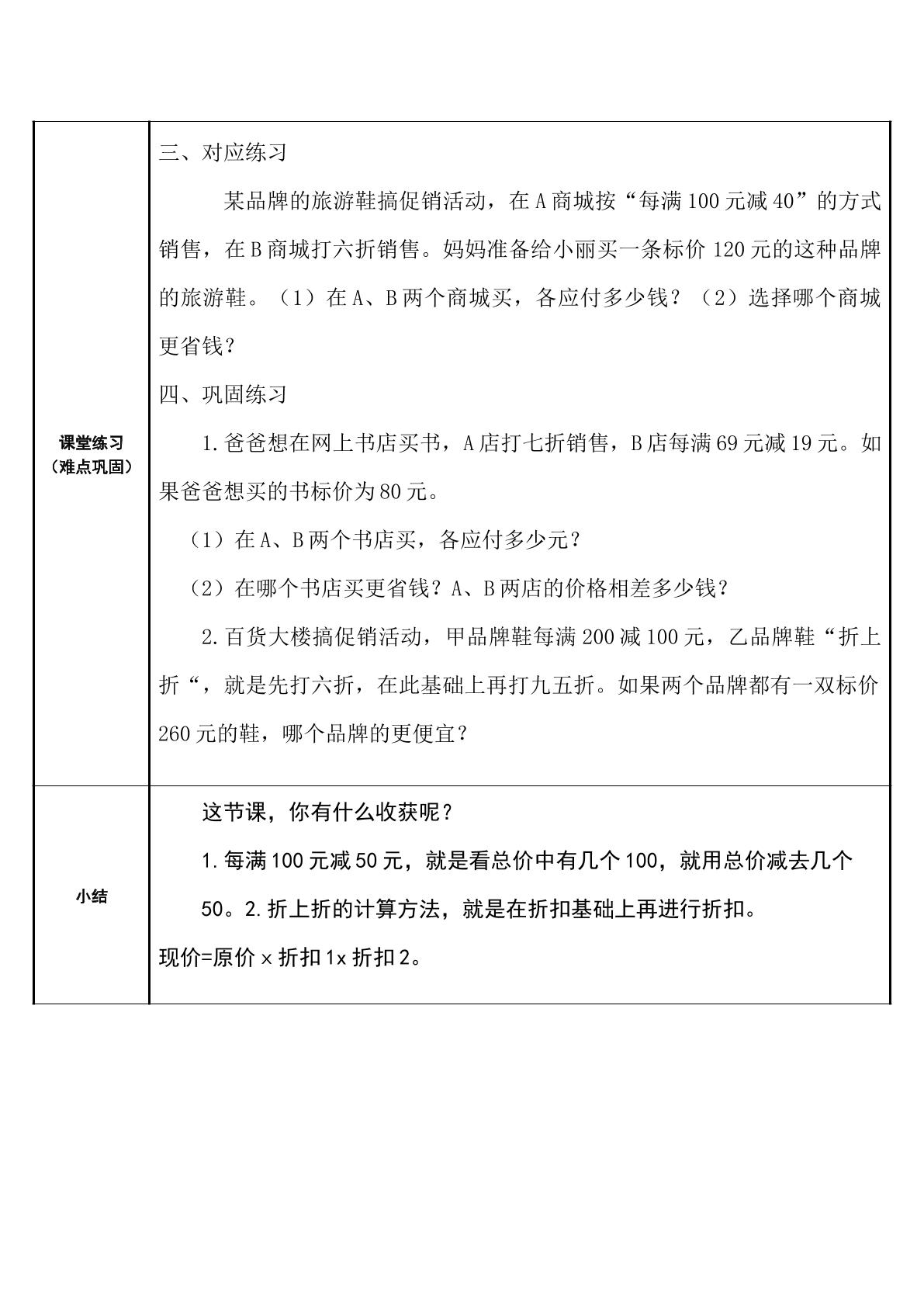 | 课堂练习（难点巩固） | 三、对应练习 某品牌的旅游鞋搞促销活动，在A商城按“每满100元减40”的方式销售，在B商城打六折销售。妈妈准备给小丽买一条标价120元的这种品牌的旅游鞋。（1）在A、B两个商城买，各应付多少钱？（2）选择哪个商城更省钱？ 四、巩固练习 1.爸爸想在网上书店买书，A店打七折销售，B店每满69元减19元。如果爸爸想买的书标价为80元。 （1）在A、B两个书店买，各应付多少元？ （2）在哪个书店买更省钱？A、B两店的价格相差多少钱？ 2.百货大楼搞促销活动，甲品牌鞋每满200减100元，乙品牌鞋“折上折“，就是先打六折，在此基础上再打九五折。如果两个品牌都有一双标价260元的鞋，哪个品牌的更便宜？ |
|---|---|
| 小结 | 这节课，你有什么收获呢？ 1.每满100元减50元，就是看总价中有几个100，就用总价减去几个50。2.折上折的计算方法，就是在折扣基础上再进行折扣。 现价=原价×折扣1x折扣2。 |